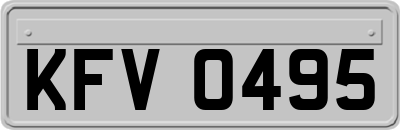 KFV 0495